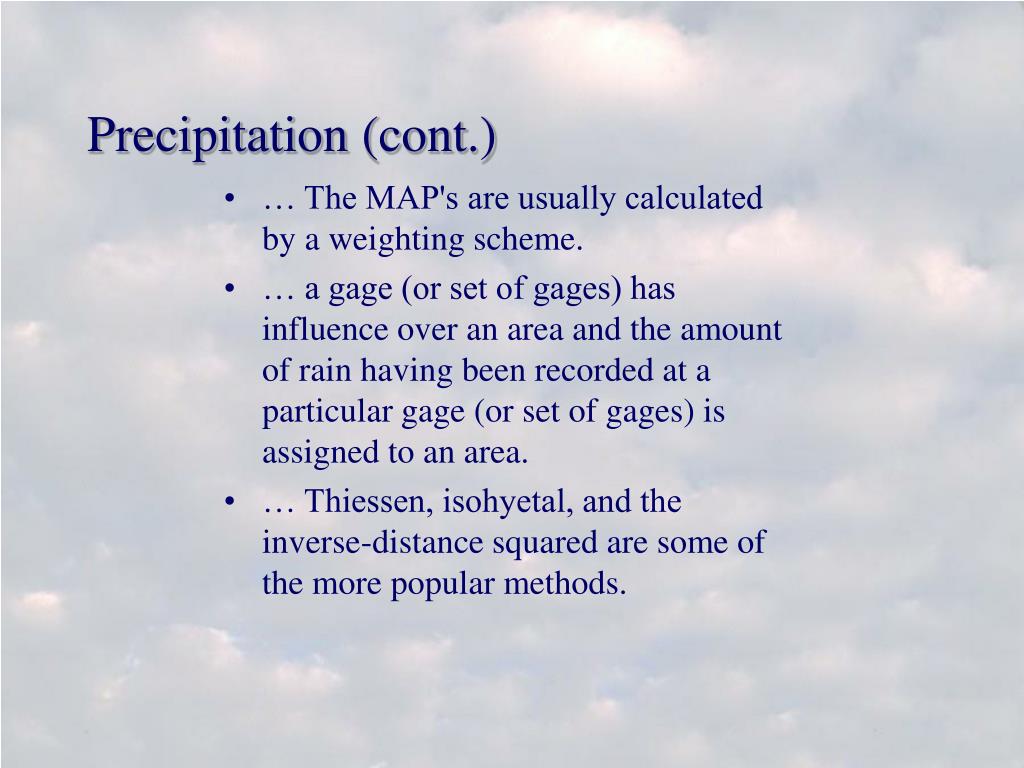 Precipitation (cont.)

• … The MAP's are usually calculated by a weighting scheme.

• … a gage (or set of gages) has influence over an area and the amount of rain having been recorded at a particular gage (or set of gages) is assigned to an area.

• … Thiessen, isohyetal, and the inverse-distance squared are some of the more popular methods.